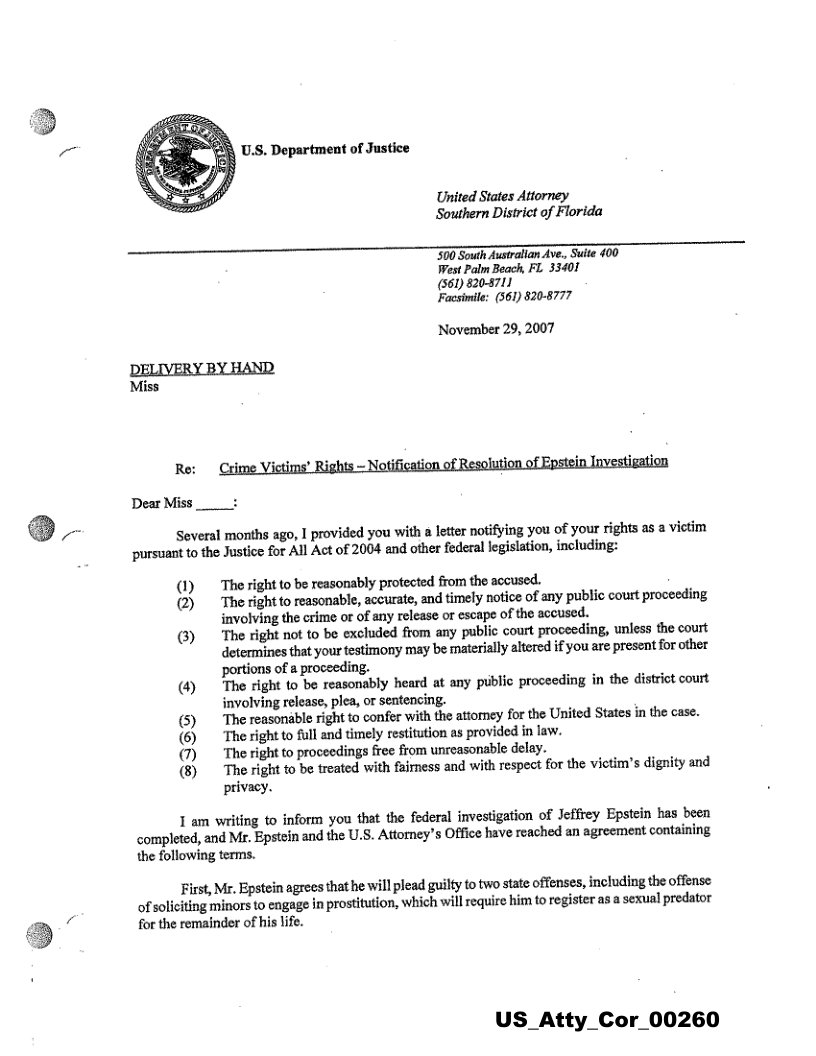 U.S. Department of Justice

United States Attorney
Southern District of Florida

500 South Australian Ave., Suite 400
West Palm Beach, FL 33401
(561) 820-8711
Facsimile: (561) 820-8777

November 29, 2007

DELIVERY BY HAND
Miss

Re: Crime Victims' Rights – Notification of Resolution of Epstein Investigation

Dear Miss _____:

Several months ago, I provided you with a letter notifying you of your rights as a victim pursuant to the Justice for All Act of 2004 and other federal legislation, including:

(1) The right to be reasonably protected from the accused.
(2) The right to reasonable, accurate, and timely notice of any public court proceeding involving the crime or of any release or escape of the accused.
(3) The right not to be excluded from any public court proceeding, unless the court determines that your testimony may be materially altered if you are present for other portions of a proceeding.
(4) The right to be reasonably heard at any public proceeding in the district court involving release, plea, or sentencing.
(5) The reasonable right to confer with the attorney for the United States in the case.
(6) The right to full and timely restitution as provided in law.
(7) The right to proceedings free from unreasonable delay.
(8) The right to be treated with fairness and with respect for the victim's dignity and privacy.

I am writing to inform you that the federal investigation of Jeffrey Epstein has been completed, and Mr. Epstein and the U.S. Attorney's Office have reached an agreement containing the following terms.

First, Mr. Epstein agrees that he will plead guilty to two state offenses, including the offense of soliciting minors to engage in prostitution, which will require him to register as a sexual predator for the remainder of his life.

US_Atty_Cor_00260